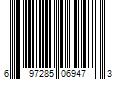 6 97285 06947 3